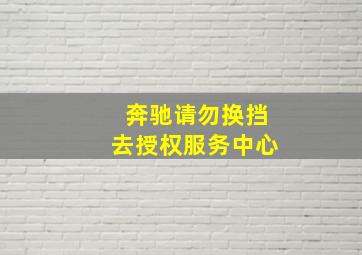 奔驰请勿换挡
去授权服务中心